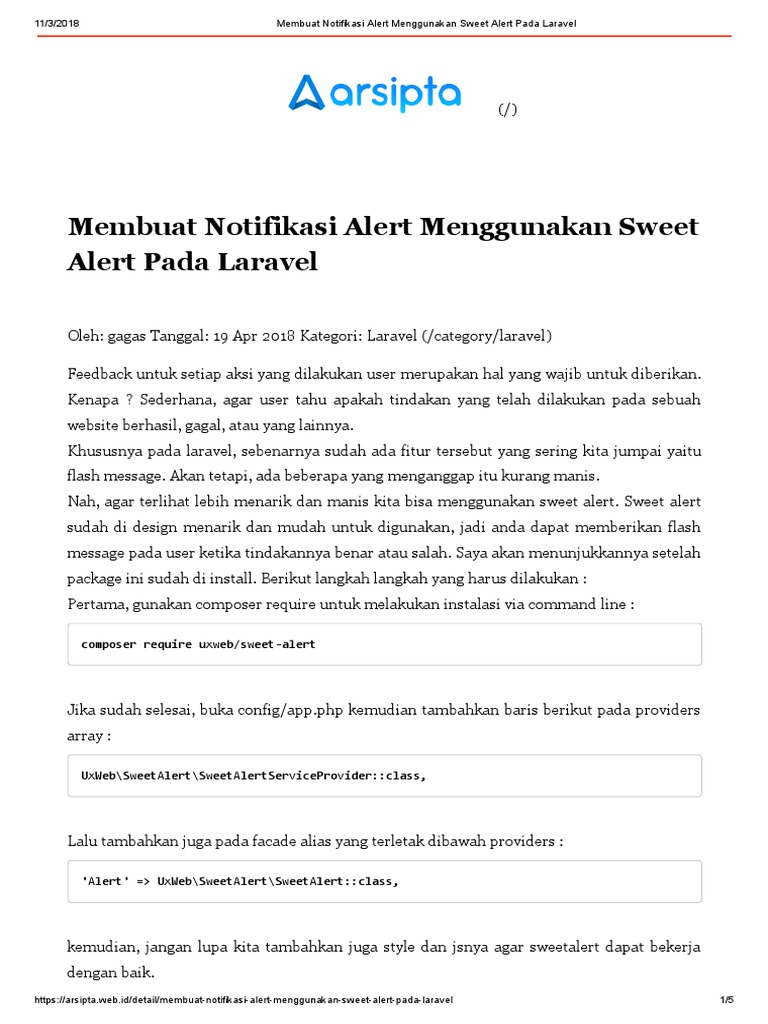 11/3/2018 Membuat Notifikasi Alert Menggunakan Sweet Alert Pada Laravel

arsipta (/)

Membuat Notifikasi Alert Menggunakan Sweet Alert Pada Laravel

Oleh: gagas Tanggal: 19 Apr 2018 Kategori: Laravel (/category/laravel)

Feedback untuk setiap aksi yang dilakukan user merupakan hal yang wajib untuk diberikan. Kenapa ? Sederhana, agar user tahu apakah tindakan yang telah dilakukan pada sebuah website berhasil, gagal, atau yang lainnya.
Khususnya pada laravel, sebenarnya sudah ada fitur tersebut yang sering kita jumpai yaitu flash message. Akan tetapi, ada beberapa yang menganggap itu kurang manis.
Nah, agar terlihat lebih menarik dan manis kita bisa menggunakan sweet alert. Sweet alert sudah di design menarik dan mudah untuk digunakan, jadi anda dapat memberikan flash message pada user ketika tindakannya benar atau salah. Saya akan menunjukkannya setelah package ini sudah di install. Berikut langkah langkah yang harus dilakukan :
Pertama, gunakan composer require untuk melakukan instalasi via command line :

composer require uxweb/sweet-alert

Jika sudah selesai, buka config/app.php kemudian tambahkan baris berikut pada providers array :

UxWeb\SweetAlert\SweetAlertServiceProvider::class,

Lalu tambahkan juga pada facade alias yang terletak dibawah providers :

'Alert' => UxWeb\SweetAlert\SweetAlert::class,

kemudian, jangan lupa kita tambahkan juga style dan jsnya agar sweetalert dapat bekerja dengan baik.

https://arsipta.web.id/detail/membuat-notifikasi-alert-menggunakan-sweet-alert-pada-laravel 1/5